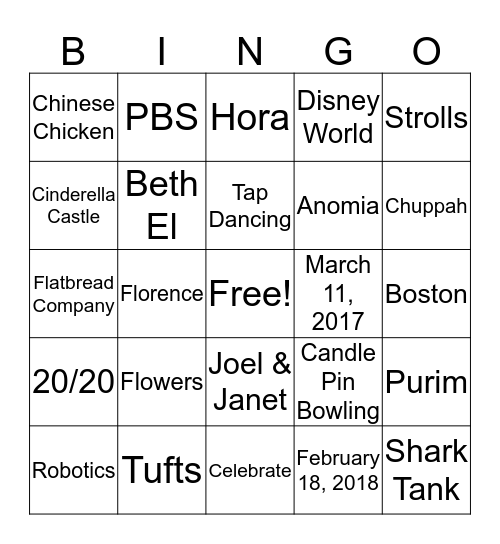 | B | I | N | G | O |
|---|---|---|---|---|
| Chinese Chicken | PBS | Hora | Disney World | Strolls |
| Cinderella Castle | Beth El | Tap Dancing | Anomia | Chuppah |
| Flatbread Company | Florence | Free! | March 11, 2017 | Boston |
| 20/20 | Flowers | Joel & Janet | Candle Pin Bowling | Purim |
| Robotics | Tufts | Celebrate | February 18, 2018 | Shark Tank |